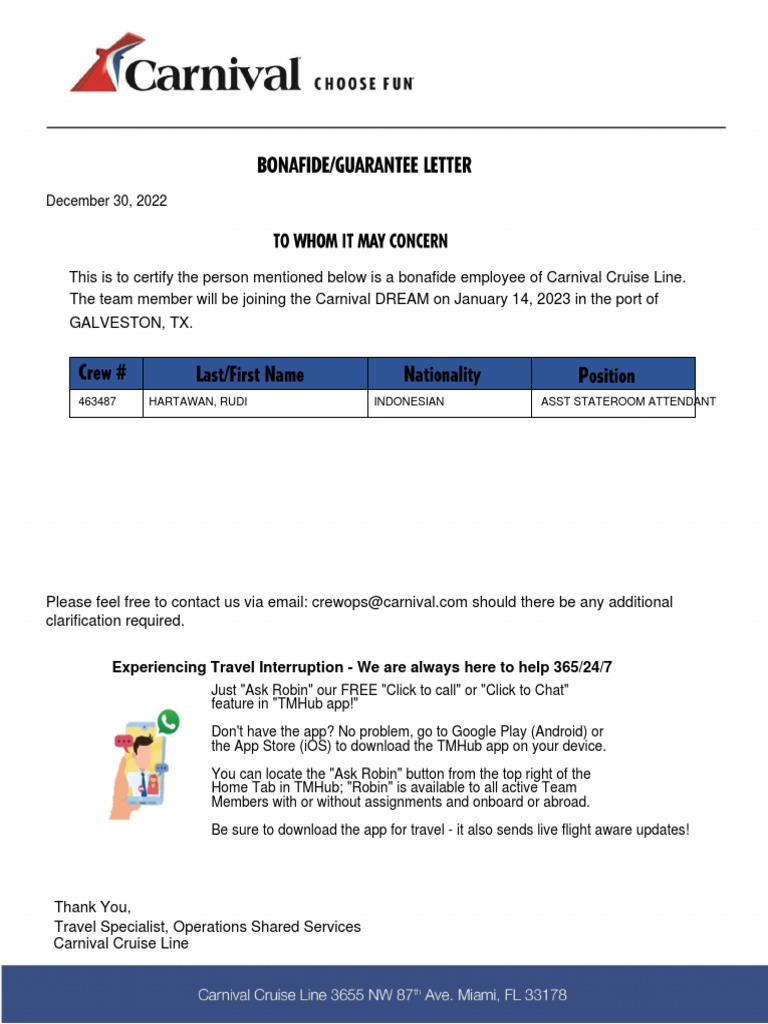 Carnival CHOOSE FUN

BONAFIDE/GUARANTEE LETTER

December 30, 2022

TO WHOM IT MAY CONCERN

This is to certify the person mentioned below is a bonafide employee of Carnival Cruise Line. The team member will be joining the Carnival DREAM on January 14, 2023 in the port of GALVESTON, TX.

| Crew # | Last/First Name | Nationality | Position |
|---|---|---|---|
| 463487 | HARTAWAN, RUDI | INDONESIAN | ASST STATEROOM ATTENDANT |

Please feel free to contact us via email: crewops@carnival.com should there be any additional clarification required.

Experiencing Travel Interruption - We are always here to help 365/24/7

Just "Ask Robin" our FREE "Click to call" or "Click to Chat" feature in "TMHub app!"

Don't have the app? No problem, go to Google Play (Android) or the App Store (iOS) to download the TMHub app on your device.

You can locate the "Ask Robin" button from the top right of the Home Tab in TMHub; "Robin" is available to all active Team Members with or without assignments and onboard or abroad.

Be sure to download the app for travel - it also sends live flight aware updates!

Thank You,
Travel Specialist, Operations Shared Services
Carnival Cruise Line

Carnival Cruise Line 3655 NW 87$^{th}$ Ave. Miami, FL 33178